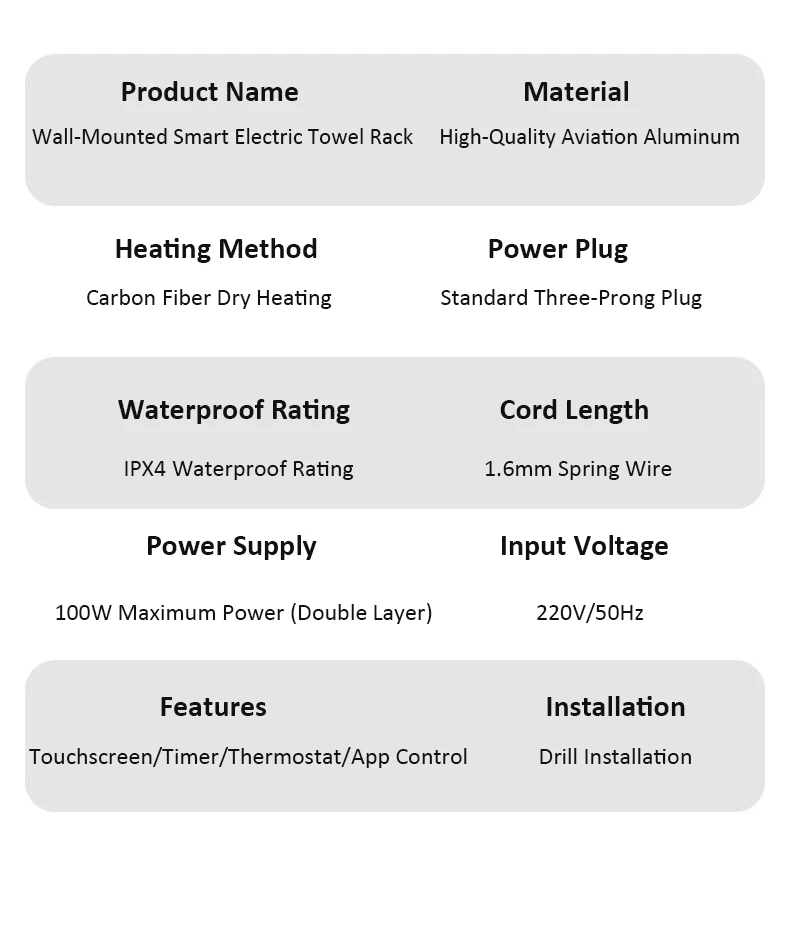 Product Name
Wall-Mounted Smart Electric Towel Rack

Material
High-Quality Aviation Aluminum

Heating Method
Carbon Fiber Dry Heating

Power Plug
Standard Three-Prong Plug

Waterproof Rating
IPX4 Waterproof Rating

Cord Length
1.6mm Spring Wire

Power Supply
100W Maximum Power (Double Layer)

Input Voltage
220V/50Hz

Features
Touchscreen/Timer/Thermostat/App Control

Installation
Drill Installation